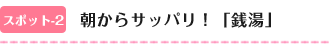 スポット-2 朝からサッパリ！「銭湯」